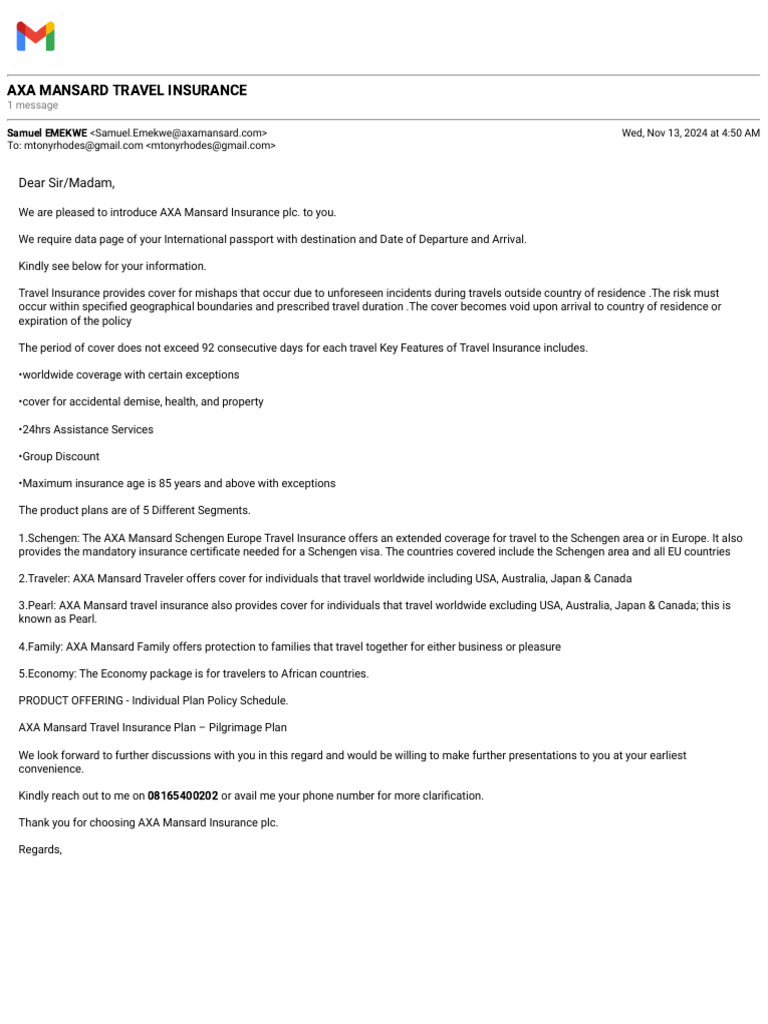 AXA MANSARD TRAVEL INSURANCE
1 message

Samuel EMEKWE <Samuel.Emekwe@axamansard.com> Wed, Nov 13, 2024 at 4:50 AM
To: mtonyrhodes@gmail.com <mtonyrhodes@gmail.com>

Dear Sir/Madam,

We are pleased to introduce AXA Mansard Insurance plc. to you.

We require data page of your International passport with destination and Date of Departure and Arrival.

Kindly see below for your information.

Travel Insurance provides cover for mishaps that occur due to unforeseen incidents during travels outside country of residence .The risk must occur within specified geographical boundaries and prescribed travel duration .The cover becomes void upon arrival to country of residence or expiration of the policy

The period of cover does not exceed 92 consecutive days for each travel Key Features of Travel Insurance includes.

•worldwide coverage with certain exceptions

•cover for accidental demise, health, and property

•24hrs Assistance Services

•Group Discount

•Maximum insurance age is 85 years and above with exceptions

The product plans are of 5 Different Segments.

1.Schengen: The AXA Mansard Schengen Europe Travel Insurance offers an extended coverage for travel to the Schengen area or in Europe. It also provides the mandatory insurance certificate needed for a Schengen visa. The countries covered include the Schengen area and all EU countries

2.Traveler: AXA Mansard Traveler offers cover for individuals that travel worldwide including USA, Australia, Japan & Canada

3.Pearl: AXA Mansard travel insurance also provides cover for individuals that travel worldwide excluding USA, Australia, Japan & Canada; this is known as Pearl.

4.Family: AXA Mansard Family offers protection to families that travel together for either business or pleasure

5.Economy: The Economy package is for travelers to African countries.

PRODUCT OFFERING - Individual Plan Policy Schedule.

AXA Mansard Travel Insurance Plan – Pilgrimage Plan

We look forward to further discussions with you in this regard and would be willing to make further presentations to you at your earliest convenience.

Kindly reach out to me on 08165400202 or avail me your phone number for more clarification.

Thank you for choosing AXA Mansard Insurance plc.

Regards,